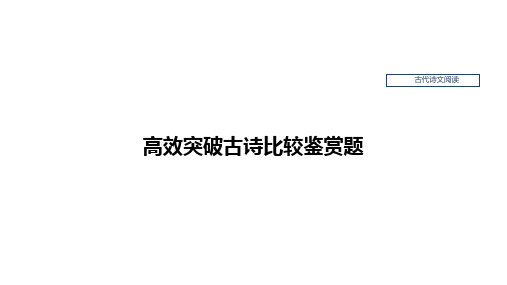 古代诗文阅读

高效突破古诗比较鉴赏题